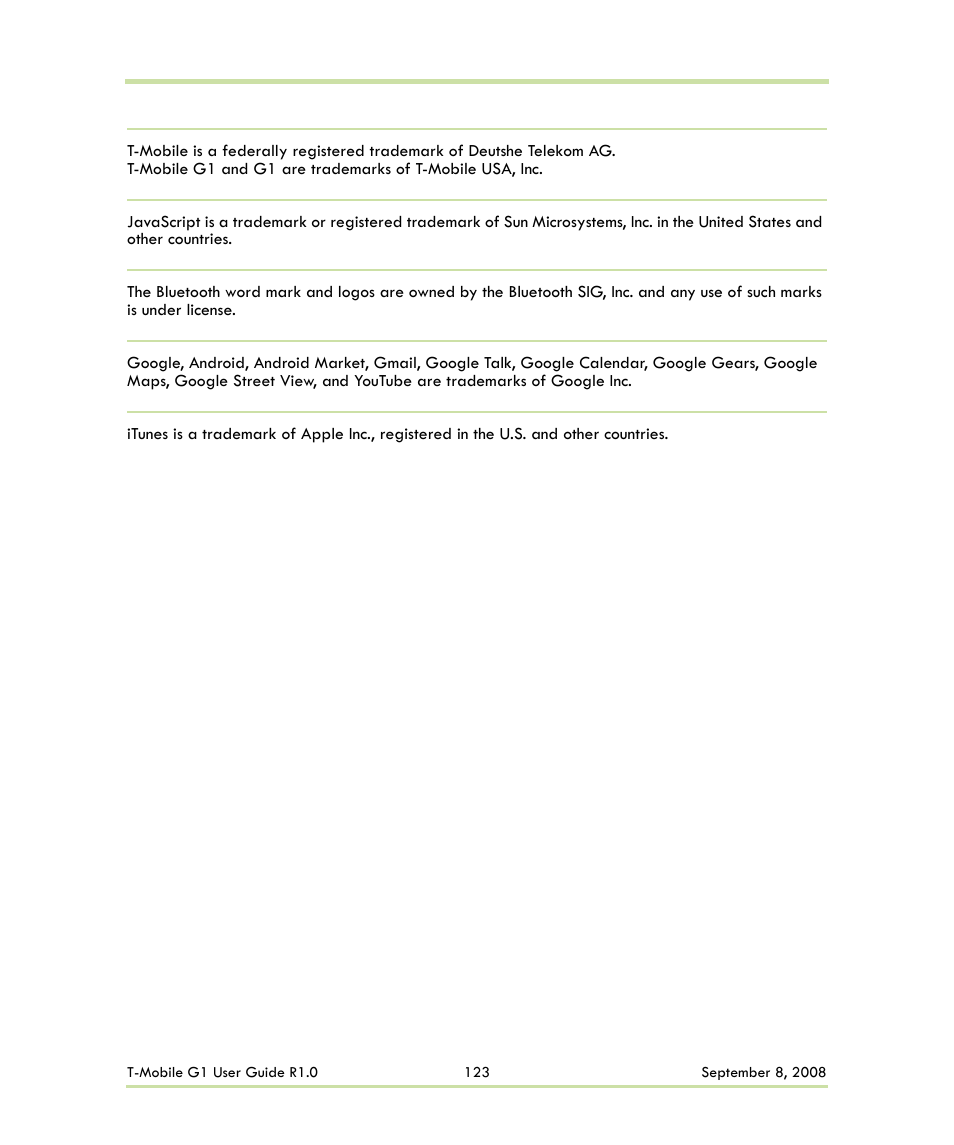 T-Mobile is a federally registered trademark of Deutshe Telekom AG.
T-Mobile G1 and G1 are trademarks of T-Mobile USA, Inc.

JavaScript is a trademark or registered trademark of Sun Microsystems, Inc. in the United States and other countries.

The Bluetooth word mark and logos are owned by the Bluetooth SIG, Inc. and any use of such marks is under license.

Google, Android, Android Market, Gmail, Google Talk, Google Calendar, Google Gears, Google Maps, Google Street View, and YouTube are trademarks of Google Inc.

iTunes is a trademark of Apple Inc., registered in the U.S. and other countries.

T-Mobile G1 User Guide R1.0 123 September 8, 2008